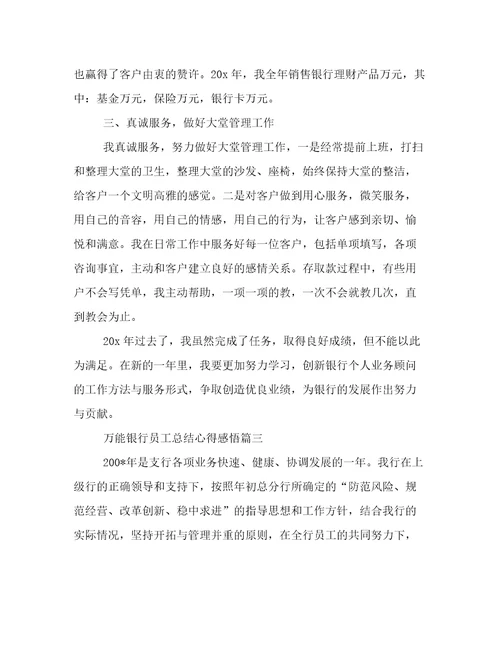 也赢得了客户由衷的赞许。20x 年，我全年销售银行理财产品万元，其中：基金万元，保险万元，银行卡万元。

三、真诚服务，做好大堂管理工作

我真诚服务，努力做好大堂管理工作，一是经常提前上班，打扫和整理大堂的卫生，整理大堂的沙发、座椅，始终保持大堂的整洁，给客户一个文明高雅的感觉。二是对客户做到用心服务，微笑服务，用自己的音容，用自己的情感，用自己的行为，让客户感到亲切、愉悦和满意。我在日常工作中服务好每一位客户，包括单项填写，各项咨询事宜，主动和客户建立良好的感情关系。存取款过程中，有些用户不会写凭单，我主动帮助，一项一项的教，一次不会就教几次，直到教会为止。

20x 年过去了，我虽然完成了任务，取得良好成绩，但不能以此为满足。在新的一年里，我要更加努力学习，创新银行个人业务顾问的工作方法与服务形式，争取创造优良业绩，为银行的发展作出努力与贡献。

万能银行员工总结心得感悟篇三

200*年是支行各项业务快速、健康、协调发展的一年。我行在上级行的正确领导和支持下，按照年初总分行所确定的“防范风险、规范经营、改革创新、稳中求进”的指导思想和工作方针，结合我行的实际情况，坚持开拓与管理并重的原则，在全行员工的共同努力下，